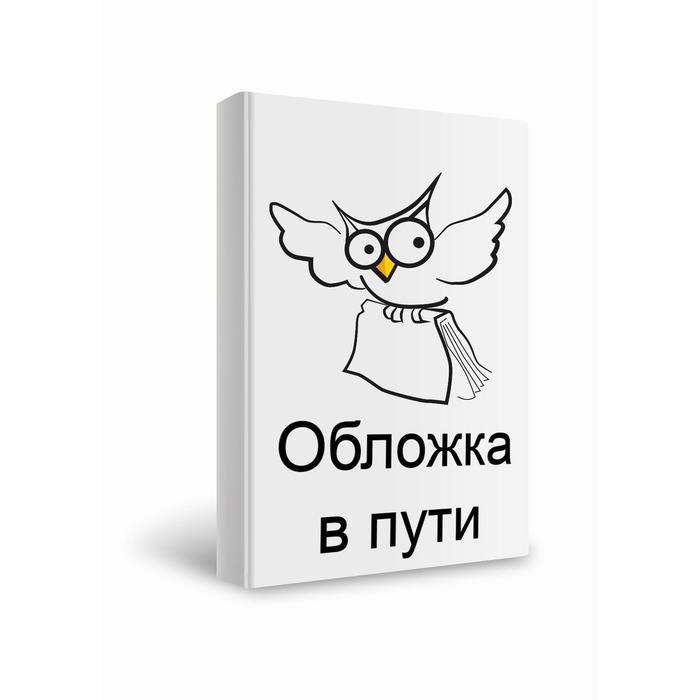 Обложка
в пути